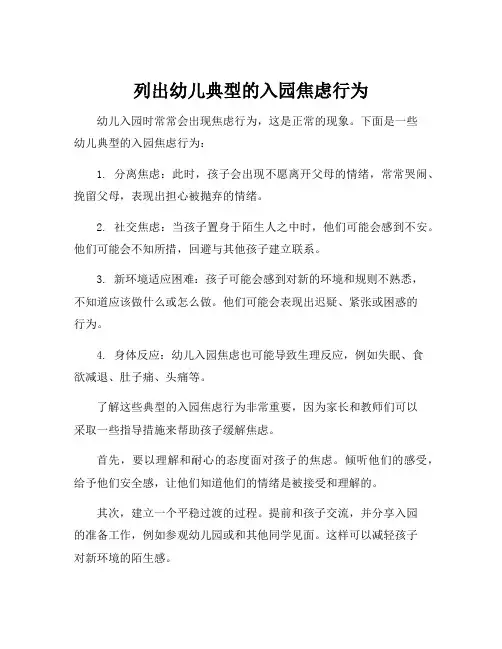 列出幼儿典型的入园焦虑行为

幼儿入园时常常会出现焦虑行为，这是正常的现象。下面是一些幼儿典型的入园焦虑行为：

1. 分离焦虑：此时，孩子会出现不愿离开父母的情绪，常常哭闹、挽留父母，表现出担心被抛弃的情绪。

2. 社交焦虑：当孩子置身于陌生人之中时，他们可能会感到不安。他们可能会不知所措，回避与其他孩子建立联系。

3. 新环境适应困难：孩子可能会感到对新的环境和规则不熟悉，不知道应该做什么或怎么做。他们可能会表现出迟疑、紧张或困惑的行为。

4. 身体反应：幼儿入园焦虑也可能导致生理反应，例如失眠、食欲减退、肚子痛、头痛等。

了解这些典型的入园焦虑行为非常重要，因为家长和教师们可以采取一些指导措施来帮助孩子缓解焦虑。

首先，要以理解和耐心的态度面对孩子的焦虑。倾听他们的感受，给予他们安全感，让他们知道他们的情绪是被接受和理解的。

其次，建立一个平稳过渡的过程。提前和孩子交流，并分享入园的准备工作，例如参观幼儿园或和其他同学见面。这样可以减轻孩子对新环境的陌生感。